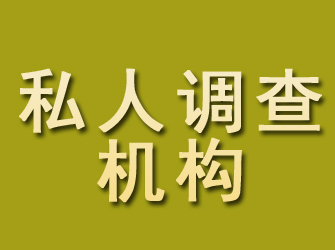 私人调查
机构